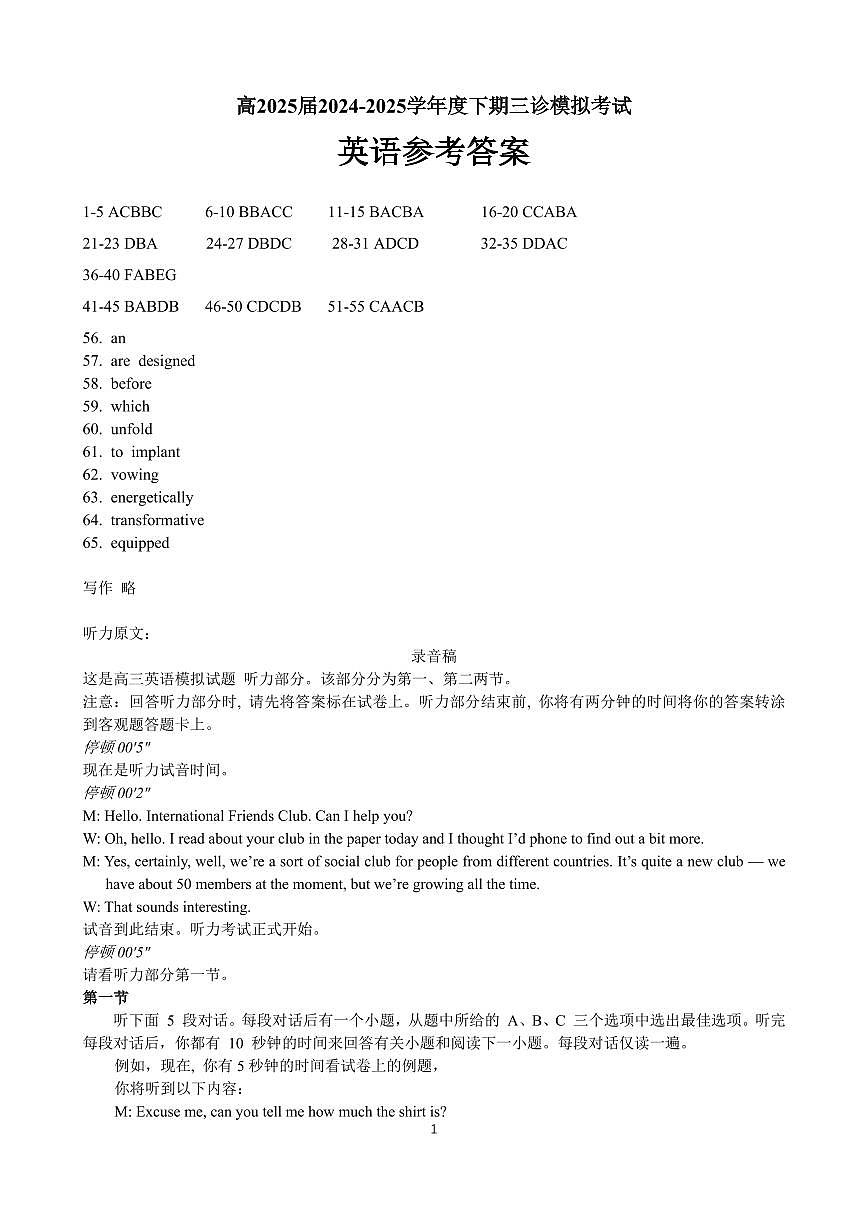 高2025届2024-2025学年度下期三诊模拟考试

英语参考答案

1-5 ACBBC 6-10 BBACC 11-15 BACBA 16-20 CCABA

21-23 DBA 24-27 DBDC 28-31 ADCD 32-35 DDAC

36-40 FABEG

41-45 BABDB 46-50 CDCDB 51-55 CAACB

56. an
57. are designed
58. before
59. which
60. unfold
61. to implant
62. vowing
63. energetically
64. transformative
65. equipped

写作 略

听力原文：

录音稿

这是高三英语模拟试题 听力部分。该部分分为第一、第二两节。
注意：回答听力部分时，请先将答案标在试卷上。听力部分结束前，你将有两分钟的时间将你的答案转涂到客观题答题卡上。
停顿 00'5"
现在是听力试音时间。
停顿 00'2"
M: Hello. International Friends Club. Can I help you?
W: Oh, hello. I read about your club in the paper today and I thought I'd phone to find out a bit more.
M: Yes, certainly, well, we're a sort of social club for people from different countries. It's quite a new club — we have about 50 members at the moment, but we're growing all the time.
W: That sounds interesting.
试音到此结束。听力考试正式开始。
停顿 00'5"
请看听力部分第一节。
第一节
听下面 5 段对话。每段对话后有一个小题，从题中所给的 A、B、C 三个选项中选出最佳选项。听完每段对话后，你都有 10 秒钟的时间来回答有关小题和阅读下一小题。每段对话仅读一遍。
例如，现在，你有 5 秒钟的时间看试卷上的例题，
你将听到以下内容：
M: Excuse me, can you tell me how much the shirt is?

1